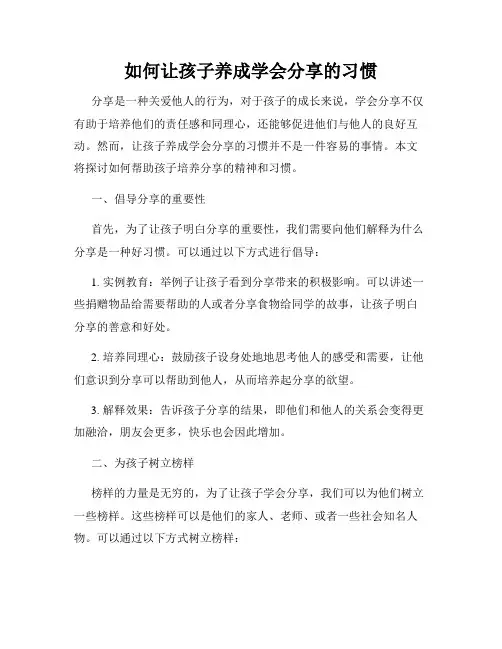 如何让孩子养成学会分享的习惯

分享是一种关爱他人的行为，对于孩子的成长来说，学会分享不仅有助于培养他们的责任感和同理心，还能够促进他们与他人的良好互动。然而，让孩子养成学会分享的习惯并不是一件容易的事情。本文将探讨如何帮助孩子培养分享的精神和习惯。

一、倡导分享的重要性

首先，为了让孩子明白分享的重要性，我们需要向他们解释为什么分享是一种好习惯。可以通过以下方式进行倡导：

1. 实例教育：举例子让孩子看到分享带来的积极影响。可以讲述一些捐赠物品给需要帮助的人或者分享食物给同学的故事，让孩子明白分享的善意和好处。

2. 培养同理心：鼓励孩子设身处地地思考他人的感受和需要，让他们意识到分享可以帮助到他人，从而培养起分享的欲望。

3. 解释效果：告诉孩子分享的结果，即他们和他人的关系会变得更加融洽，朋友会更多，快乐也会因此增加。

二、为孩子树立榜样

榜样的力量是无穷的，为了让孩子学会分享，我们可以为他们树立一些榜样。这些榜样可以是他们的家人、老师、或者一些社会知名人物。可以通过以下方式树立榜样：